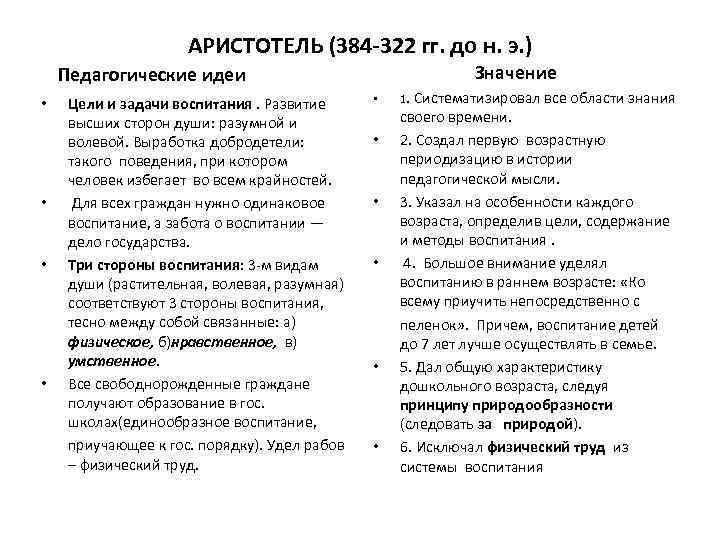 АРИСТОТЕЛЬ (384-322 гг. до н. э.)

Педагогические идеи

• Цели и задачи воспитания . Развитие высших сторон души: разумной и волевой. Выработка добродетели: такого поведения, при котором человек избегает во всем крайностей.

• Для всех граждан нужно одинаковое воспитание, а забота о воспитании — дело государства.

• Три стороны воспитания: 3-м видам души (растительная, волевая, разумная) соответствуют 3 стороны воспитания, тесно между собой связанные: а) физическое, б)нравственное, в) умственное.

• Все свободнорожденные граждане получают образование в гос. школах(единообразное воспитание, приучающее к гос. порядку). Удел рабов – физический труд.

Значение

• 1. Систематизировал все области знания своего времени.

• 2. Создал первую возрастную периодизацию в истории педагогической мысли.

• 3. Указал на особенности каждого возраста, определив цели, содержание и методы воспитания .

• 4. Большое внимание уделял воспитанию в раннем возрасте: «Ко всему приучить непосредственно с пеленок». Причем, воспитание детей до 7 лет лучше осуществлять в семье.

• 5. Дал общую характеристику дошкольного возраста, следуя принципу природообразности (следовать за природой).

• 6. Исключал физический труд из системы воспитания